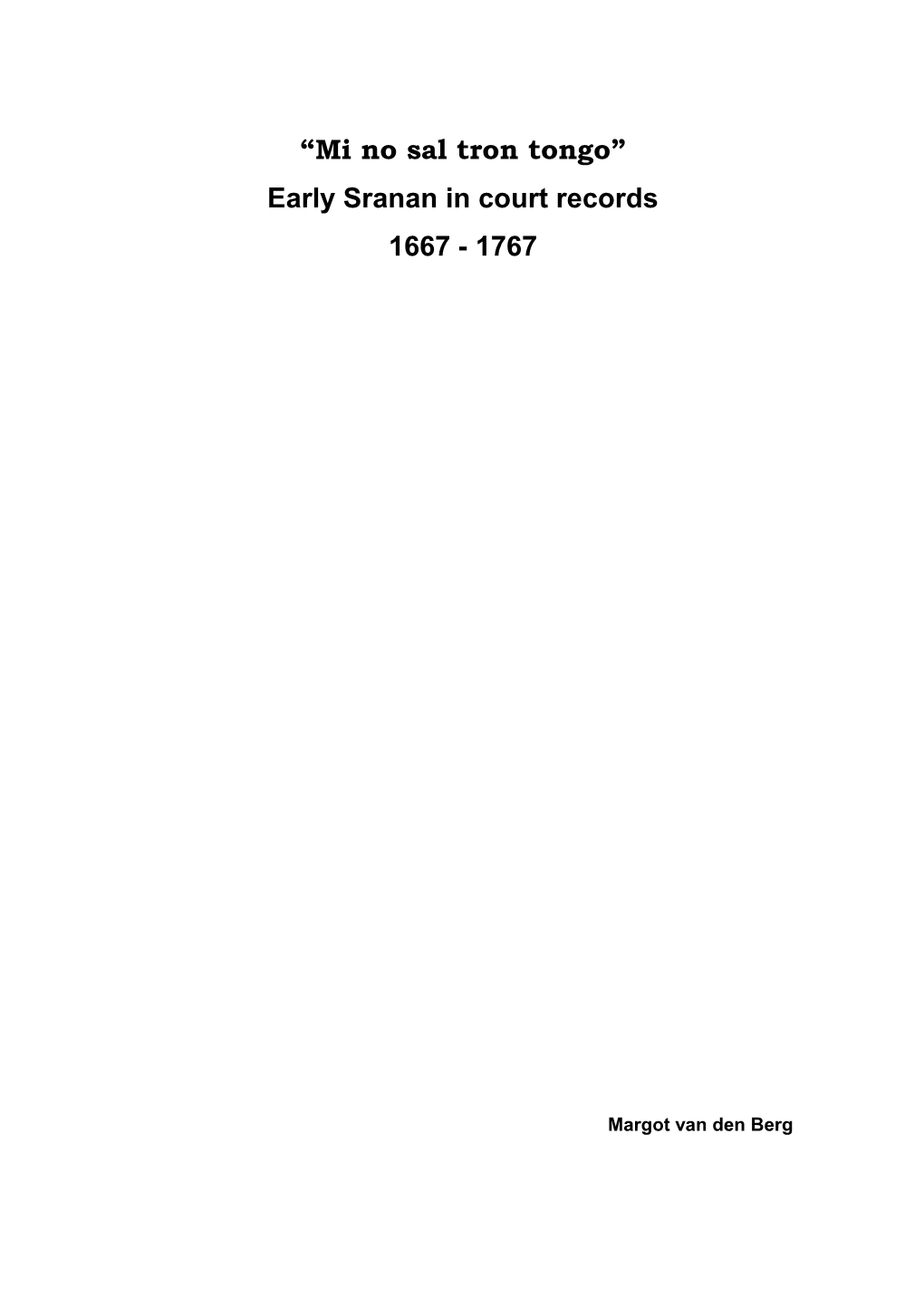 “Mi no sal tron tongo”
Early Sranan in court records
1667 - 1767

Margot van den Berg